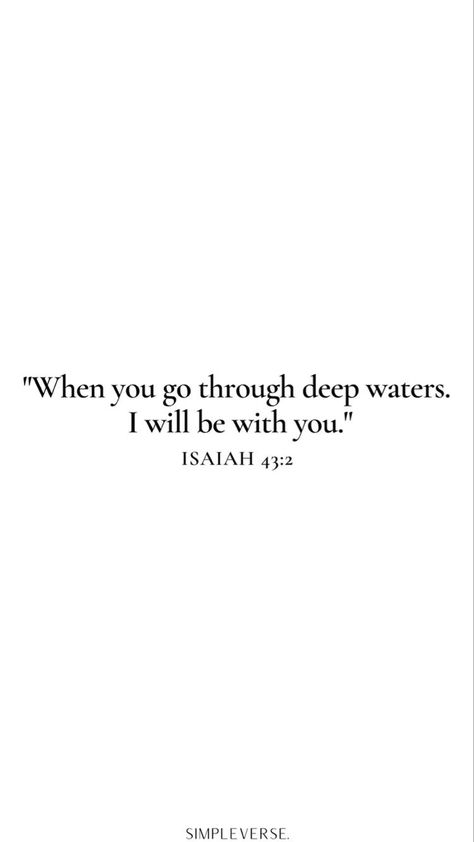 "When you go through deep waters. I will be with you."

ISAIAH 43:2

SIMPLEVERSE.